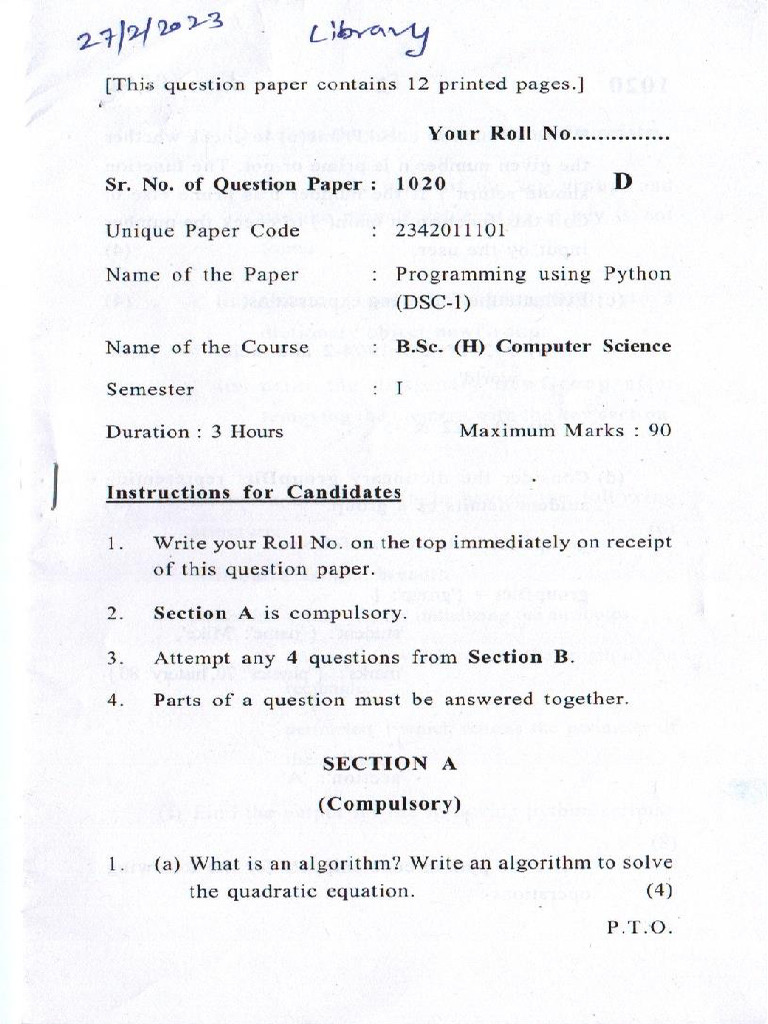 27/2/2023 Library

[This question paper contains 12 printed pages.]

Your Roll No...............

Sr. No. of Question Paper : 1020 D

Unique Paper Code : 2342011101

Name of the Paper : Programming using Python (DSC-1)

Name of the Course : B.Sc. (H) Computer Science

Semester : I

Duration : 3 Hours Maximum Marks : 90

Instructions for Candidates

1. Write your Roll No. on the top immediately on receipt of this question paper.

2. Section A is compulsory.

3. Attempt any 4 questions from Section B.

4. Parts of a question must be answered together.

SECTION A

(Compulsory)

1. (a) What is an algorithm? Write an algorithm to solve the quadratic equation. (4)

P.T.O.